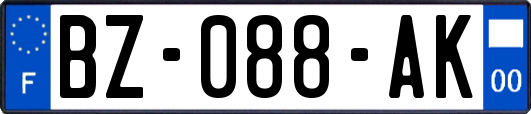 F
BZ-088-AK
00